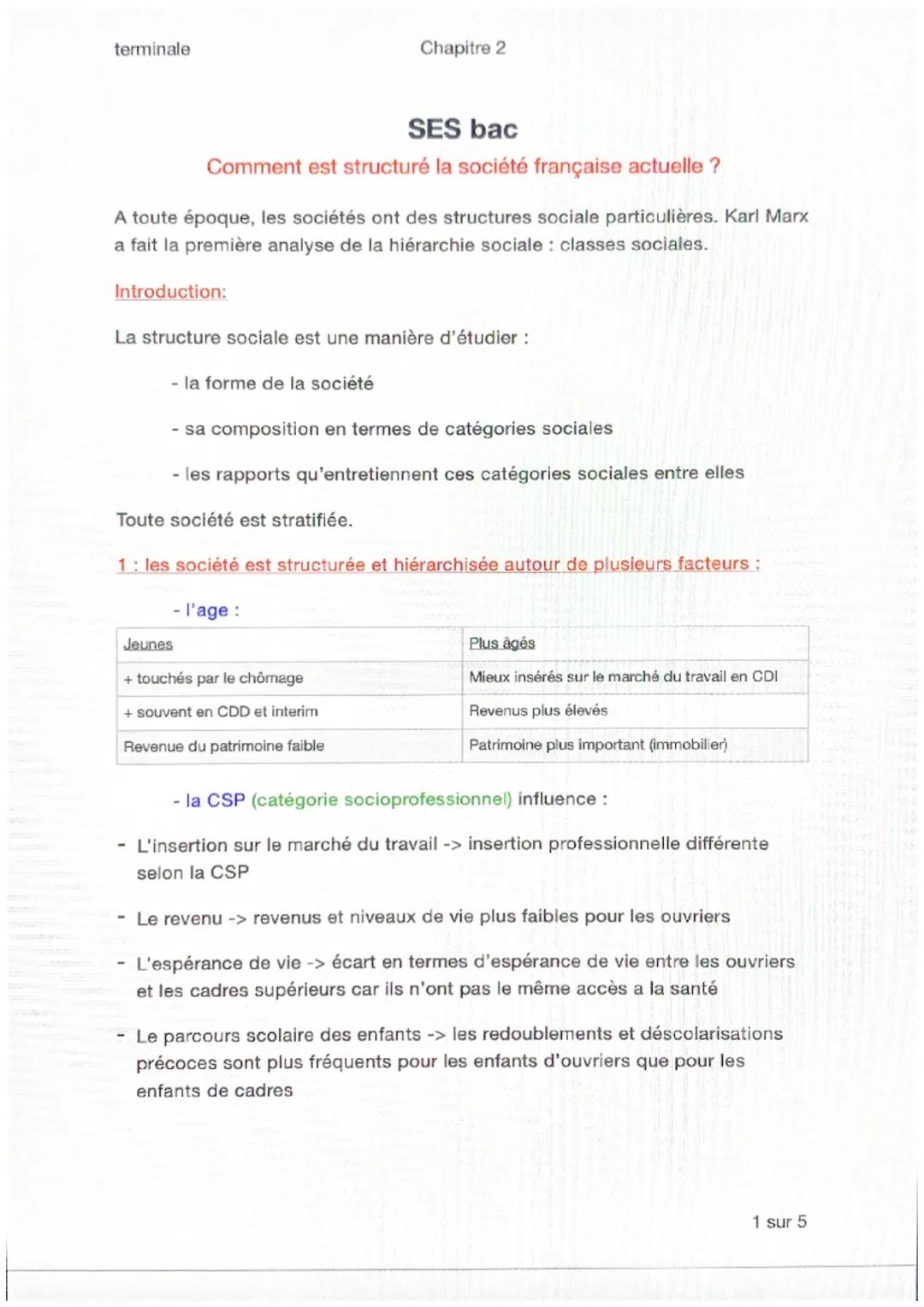 terminale

Chapitre 2

SES bac

Comment est structuré la société française actuelle ?

A toute époque, les sociétés ont des structures sociale particulières. Karl Marx a fait la première analyse de la hiérarchie sociale : classes sociales.

Introduction:

La structure sociale est une manière d'étudier :

- la forme de la société

- sa composition en termes de catégories sociales

- les rapports qu'entretiennent ces catégories sociales entre elles

Toute société est stratifiée.

1 : les société est structurée et hiérarchisée autour de plusieurs facteurs :

- l'age :

| Jeunes | Plus âgés |
|---|---|
| + touchés par le chômage | Mieux insérés sur le marché du travail en CDI |
| + souvent en CDD et interim | Revenus plus élevés |
| Revenue du patrimoine faible | Patrimoine plus important (immobilier) |

- la CSP (catégorie socioprofessionnel) influence :

- L'insertion sur le marché du travail -> insertion professionnelle différente selon la CSP

- Le revenu -> revenus et niveaux de vie plus faibles pour les ouvriers

- L'espérance de vie -> écart en termes d'espérance de vie entre les ouvriers et les cadres supérieurs car ils n'ont pas le même accès a la santé

- Le parcours scolaire des enfants -> les redoublements et déscolarisations précoces sont plus fréquents pour les enfants d'ouvriers que pour les enfants de cadres

1 sur 5